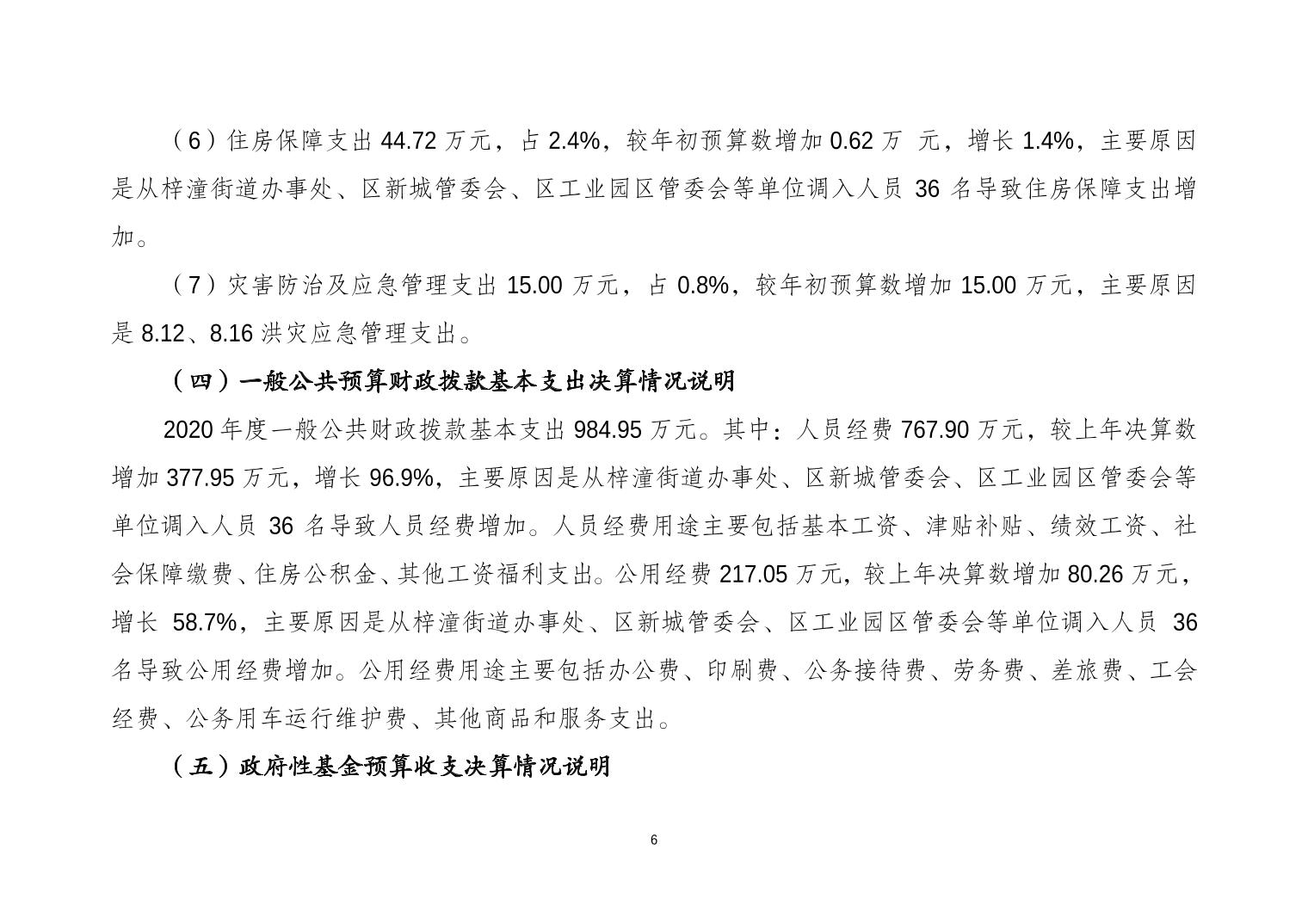 （6）住房保障支出 44.72 万元，占 2.4%，较年初预算数增加 0.62 万 元，增长 1.4%，主要原因是从梓潼街道办事处、区新城管委会、区工业园区管委会等单位调入人员 36 名导致住房保障支出增加。

（7）灾害防治及应急管理支出 15.00 万元，占 0.8%，较年初预算数增加 15.00 万元，主要原因是 8.12、8.16 洪灾应急管理支出。

（四）一般公共预算财政拨款基本支出决算情况说明

2020 年度一般公共财政拨款基本支出 984.95 万元。其中：人员经费 767.90 万元，较上年决算数增加 377.95 万元，增长 96.9%，主要原因是从梓潼街道办事处、区新城管委会、区工业园区管委会等单位调入人员 36 名导致人员经费增加。人员经费用途主要包括基本工资、津贴补贴、绩效工资、社会保障缴费、住房公积金、其他工资福利支出。公用经费 217.05 万元，较上年决算数增加 80.26 万元，增长 58.7%，主要原因是从梓潼街道办事处、区新城管委会、区工业园区管委会等单位调入人员 36 名导致公用经费增加。公用经费用途主要包括办公费、印刷费、公务接待费、劳务费、差旅费、工会经费、公务用车运行维护费、其他商品和服务支出。

（五）政府性基金预算收支决算情况说明

6